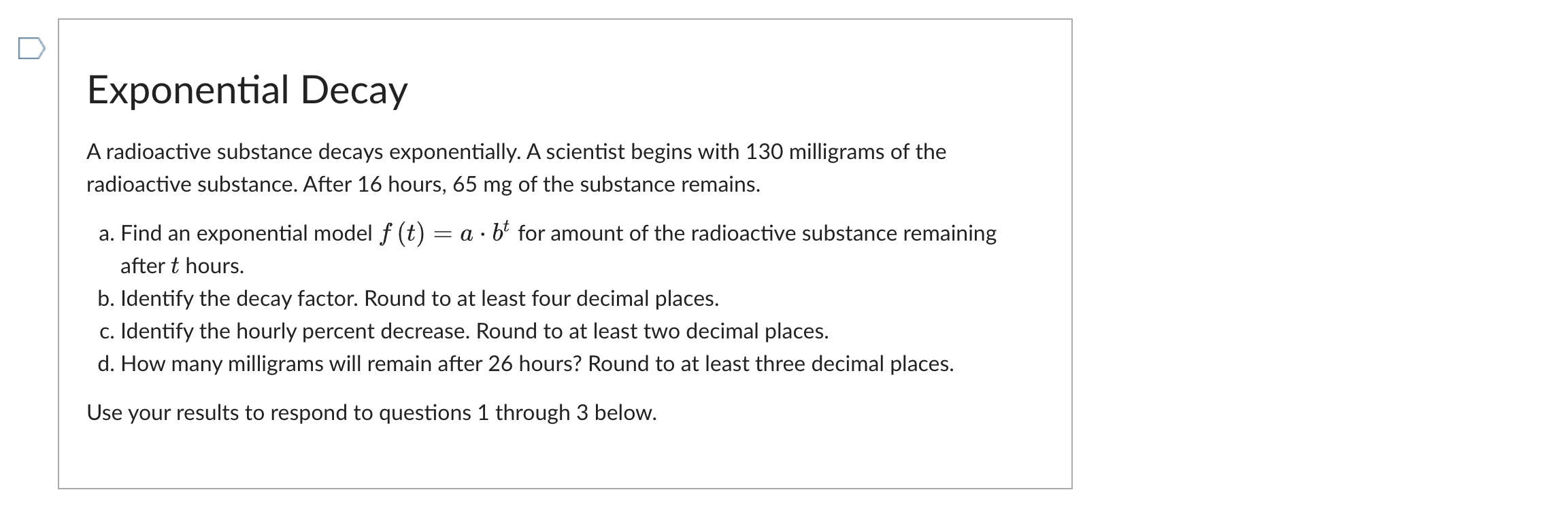 Exponential Decay

A radioactive substance decays exponentially. A scientist begins with 130 milligrams of the radioactive substance. After 16 hours, 65 mg of the substance remains.

a. Find an exponential model $f(t) = a \cdot b^t$ for amount of the radioactive substance remaining after $t$ hours.
b. Identify the decay factor. Round to at least four decimal places.
c. Identify the hourly percent decrease. Round to at least two decimal places.
d. How many milligrams will remain after 26 hours? Round to at least three decimal places.

Use your results to respond to questions 1 through 3 below.